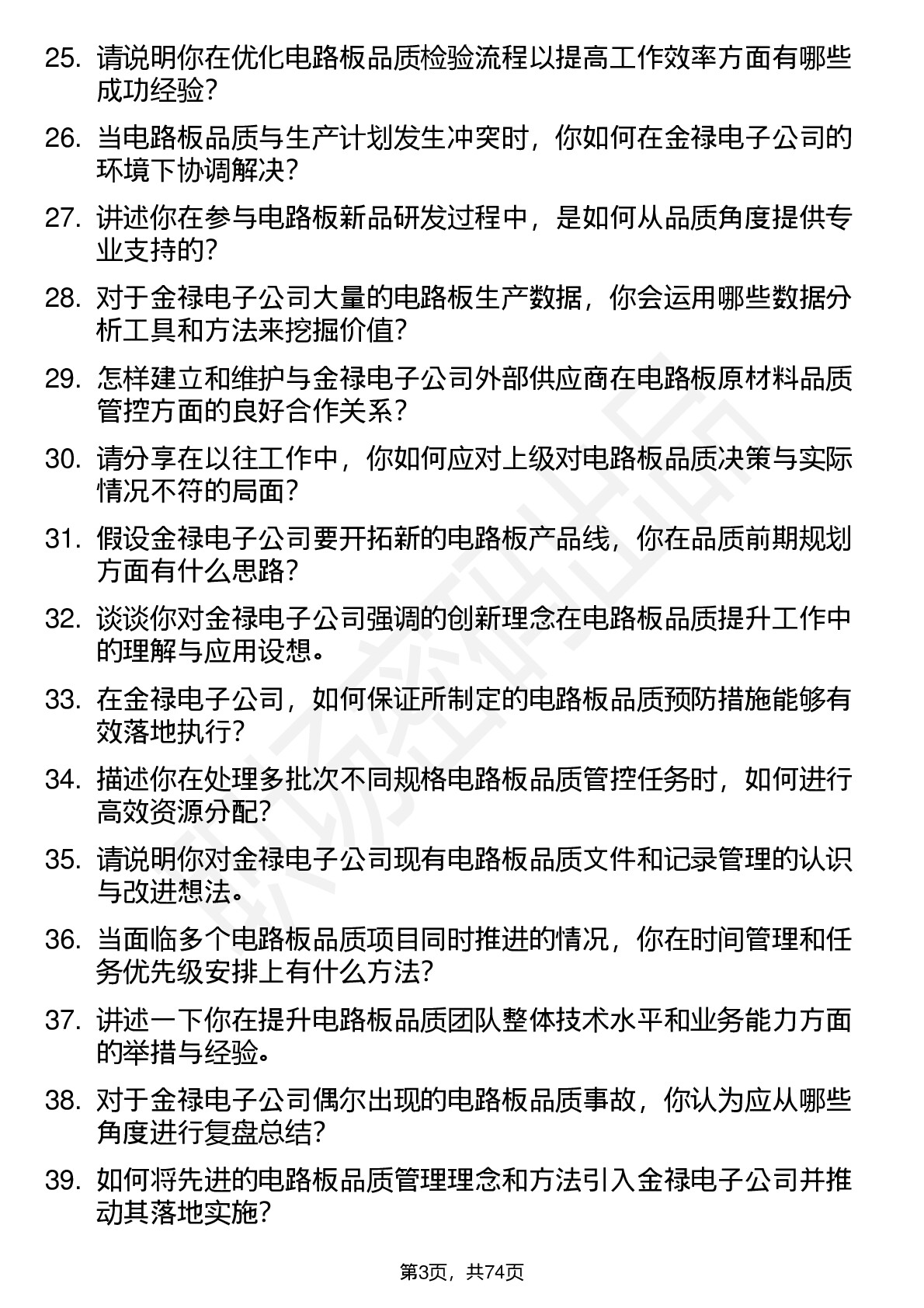 25. 请说明你在优化电路板品质检验流程以提高工作效率方面有哪些成功经验?

26. 当电路板品质与生产计划发生冲突时，你如何在金禄电子公司的环境下协调解决?

27. 讲述你在参与电路板新品研发过程中，是如何从品质角度提供专业支持的?

28. 对于金禄电子公司大量的电路板生产数据，你会运用哪些数据分析工具和方法来挖掘价值?

29. 怎样建立和维护与金禄电子公司外部供应商在电路板原材料品质管控方面的良好合作关系?

30. 请分享在以往工作中，你如何应对上级对电路板品质决策与实际情况不符的局面?

31. 假设金禄电子公司要开拓新的电路板产品线，你在品质前期规划方面有什么思路?

32. 谈谈你对金禄电子公司强调的创新理念在电路板品质提升工作中的理解与应用设想。

33. 在金禄电子公司，如何保证所制定的电路板品质预防措施能够有效落地执行?

34. 描述你在处理多批次不同规格电路板品质管控任务时，如何进行高效资源分配?

35. 请说明你对金禄电子公司现有电路板品质文件和记录管理的认识与改进想法。

36. 当面临多个电路板品质项目同时推进的情况，你在时间管理和任务优先级安排上有什么方法?

37. 讲述一下你在提升电路板品质团队整体技术水平和业务能力方面的举措与经验。

38. 对于金禄电子公司偶尔出现的电路板品质事故，你认为应从哪些角度进行复盘总结?

39. 如何将先进的电路板品质管理理念和方法引入金禄电子公司并推动其落地实施?

第3页，共74页